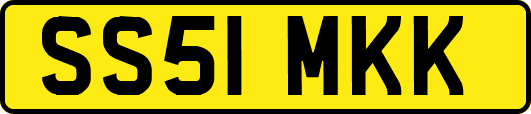 SS51 MKK